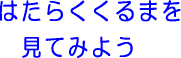 はたらくくるまを
見てみよう